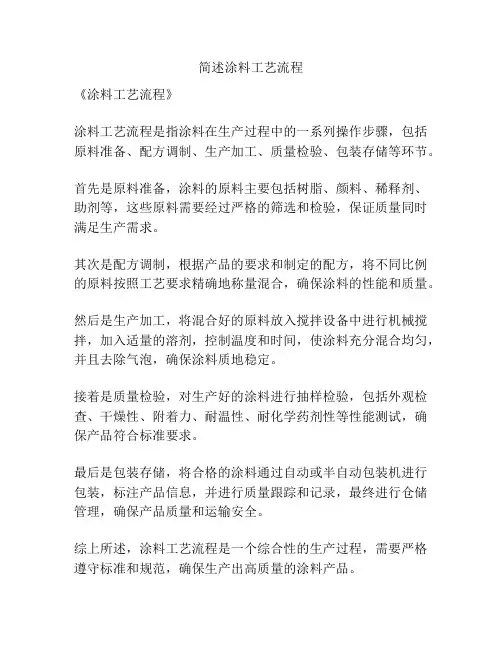 简述涂料工艺流程

《涂料工艺流程》

涂料工艺流程是指涂料在生产过程中的一系列操作步骤，包括原料准备、配方调制、生产加工、质量检验、包装存储等环节。

首先是原料准备，涂料的原料主要包括树脂、颜料、稀释剂、助剂等，这些原料需要经过严格的筛选和检验，保证质量同时满足生产需求。

其次是配方调制，根据产品的要求和制定的配方，将不同比例的原料按照工艺要求精确地称量混合，确保涂料的性能和质量。

然后是生产加工，将混合好的原料放入搅拌设备中进行机械搅拌，加入适量的溶剂，控制温度和时间，使涂料充分混合均匀，并且去除气泡，确保涂料质地稳定。

接着是质量检验，对生产好的涂料进行抽样检验，包括外观检查、干燥性、附着力、耐温性、耐化学药剂性等性能测试，确保产品符合标准要求。

最后是包装存储，将合格的涂料通过自动或半自动包装机进行包装，标注产品信息，并进行质量跟踪和记录，最终进行仓储管理，确保产品质量和运输安全。

综上所述，涂料工艺流程是一个综合性的生产过程，需要严格遵守标准和规范，确保生产出高质量的涂料产品。